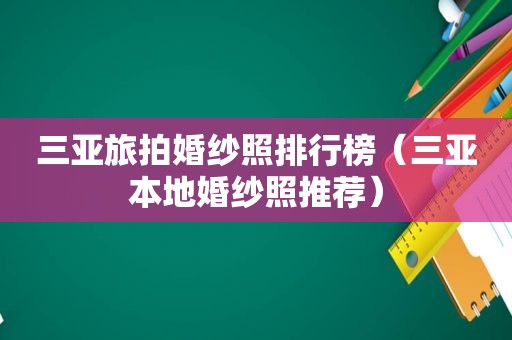 三亚旅拍婚纱照排行榜（三亚本地婚纱照推荐）